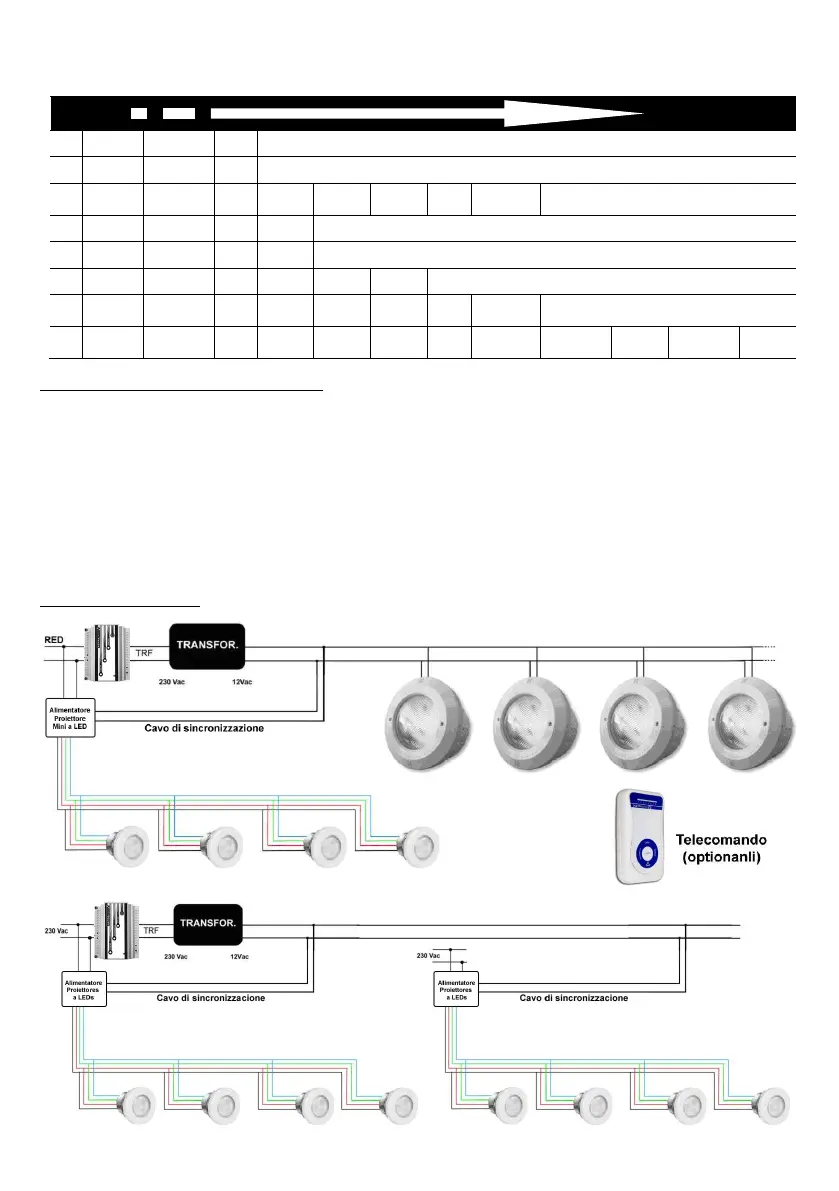 RED

TRF

TRANSFOR.

230 Vac

12Vac

Alimentatore Proiettore Mini a LED

Cavo di sincronizzazione

Telecomando (optionanli)

230 Vac

TRF

TRANSFOR.

230 Vac

12Vac

Alimentatore Proiettores a LEDs

Cavo di sincronizzazione

230 Vac

Alimentatore Proiettores a LEDs

Cavo di sincronizzazione